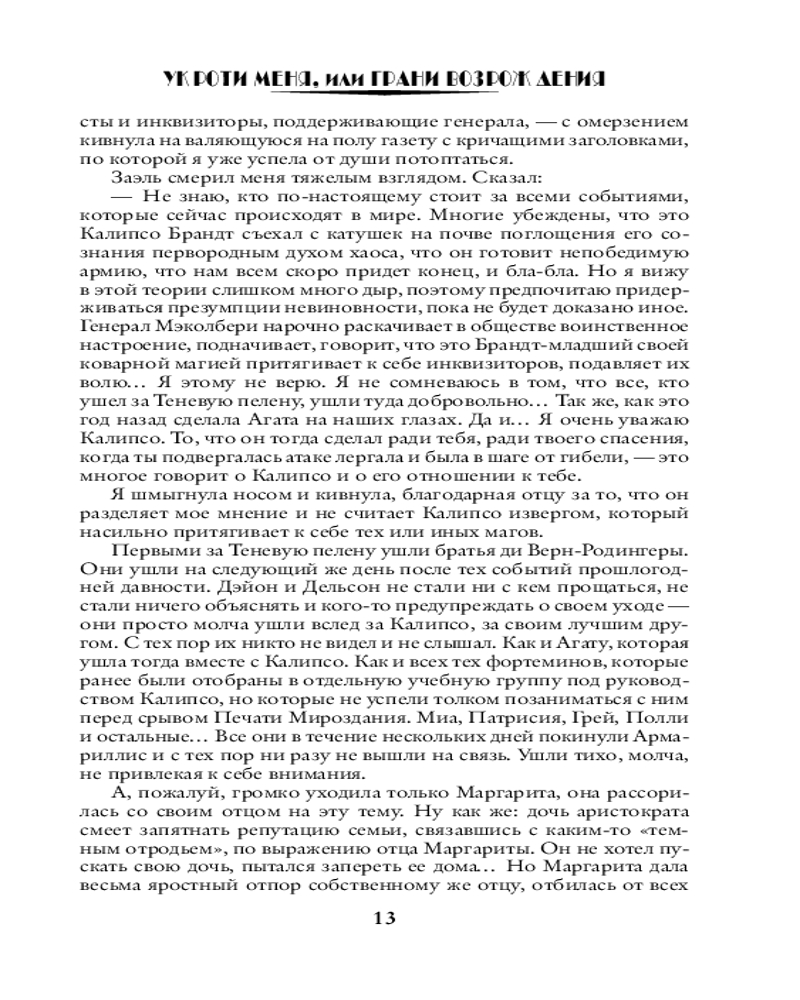 УКРОТИ МЕНЯ, или ГРАНИ ВОЗРОЖДЕНИЯ

сты и инквизиторы, поддерживающие генерала, — с омерзением кивнула на валяющуюся на полу газету с кричащими заголовками, по которой я уже успела от души потоптаться.

Заэль смерил меня тяжелым взглядом. Сказал:

— Не знаю, кто по-настоящему стоит за всеми событиями, которые сейчас происходят в мире. Многие убеждены, что это Калипсо Брандт съехал с катушек на почве поглощения его сознания первородным духом хаоса, что он готовит непобедимую армию, что нам всем скоро придет конец, и бла-бла. Но я вижу в этой теории слишком много дыр, поэтому предпочитаю придерживаться презумпции невиновности, пока не будет доказано иное. Генерал Мэколбери нарочно раскачивает в обществе воинственное настроение, подначивает, говорит, что это Брандт-младший своей коварной магией притягивает к себе инквизиторов, подавляет их волю… Я этому не верю. Я не сомневаюсь в том, что все, кто ушел за Теневую пелену, ушли туда добровольно… Так же, как это год назад сделала Агата на наших глазах. Да и… Я очень уважаю Калипсо. То, что он тогда сделал ради тебя, ради твоего спасения, когда ты подвергалась атаке лергала и была в шаге от гибели, — это многое говорит о Калипсо и о его отношении к тебе.

Я шмыгнула носом и кивнула, благодарная отцу за то, что он разделяет мое мнение и не считает Калипсо извергом, который насильно притягивает к себе тех или иных магов.

Первыми за Теневую пелену ушли братья ди Верн-Родингеры. Они ушли на следующий же день после тех событий прошлогодней давности. Дэйон и Дельсон не стали ни с кем прощаться, не стали ничего объяснять и кого-то предупреждать о своем уходе — они просто молча ушли вслед за Калипсо, за своим лучшим другом. С тех пор их никто не видел и не слышал. Как и Агату, которая ушла тогда вместе с Калипсо. Как и всех тех фортеминов, которые ранее были отобраны в отдельную учебную группу под руководством Калипсо, но которые не успели толком позаниматься с ним перед срывом Печати Мироздания. Миа, Патрисия, Грей, Полли и остальные… Все они в течение нескольких дней покинули Армариллис и с тех пор ни разу не вышли на связь. Ушли тихо, молча, не привлекая к себе внимания.

А, пожалуй, громко уходила только Маргарита, она рассорилась со своим отцом на эту тему. Ну как же: дочь аристократа смеет запятнать репутацию семьи, связавшись с каким-то «темным отродьем», по выражению отца Маргариты. Он не хотел пускать свою дочь, пытался запереть ее дома… Но Маргарита дала весьма яростный отпор собственному же отцу, отбилась от всех

13